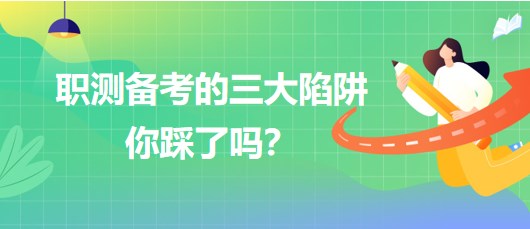 职测备考的三大陷阱
你踩了吗?